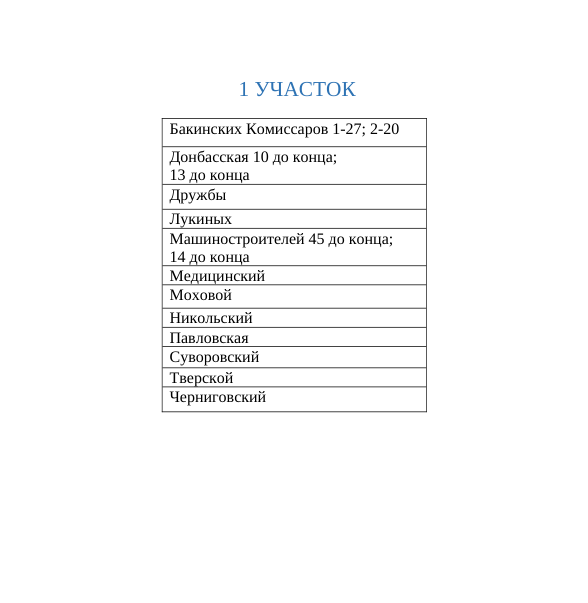 1 УЧАСТОК

| Бакинских Комиссаров 1-27; 2-20 |
|---|
| Донбасская 10 до конца; 13 до конца |
| Дружбы |
| Лукиных |
| Машиностроителей 45 до конца; 14 до конца |
| Медицинский |
| Моховой |
| Никольский |
| Павловская |
| Суворовский |
| Тверской |
| Черниговский |